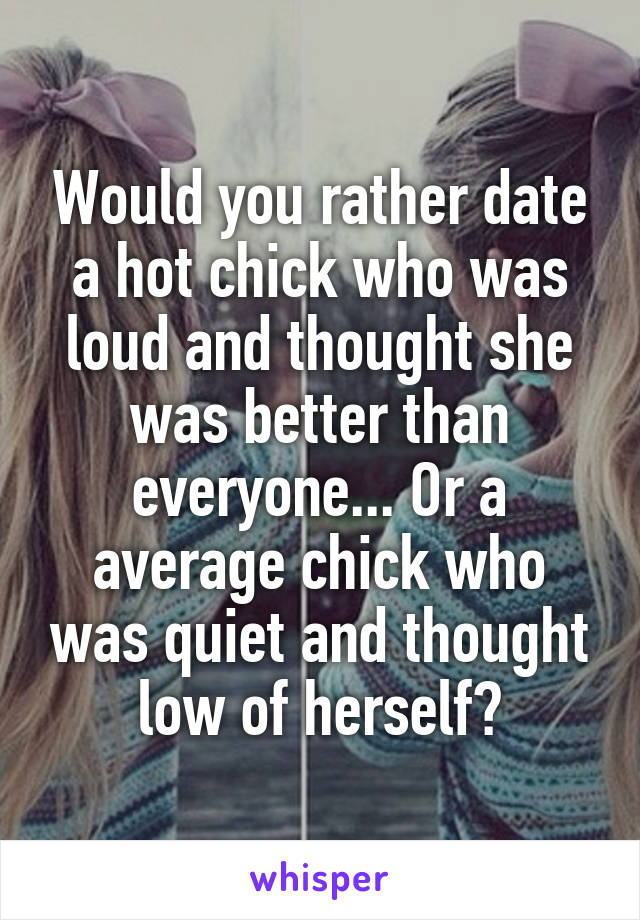 Would you rather date a hot chick who was loud and thought she was better than everyone... Or a average chick who was quiet and thought low of herself?

whisper